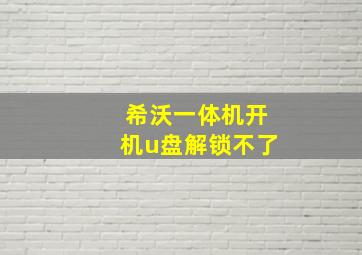 希沃一体机开机u盘解锁不了